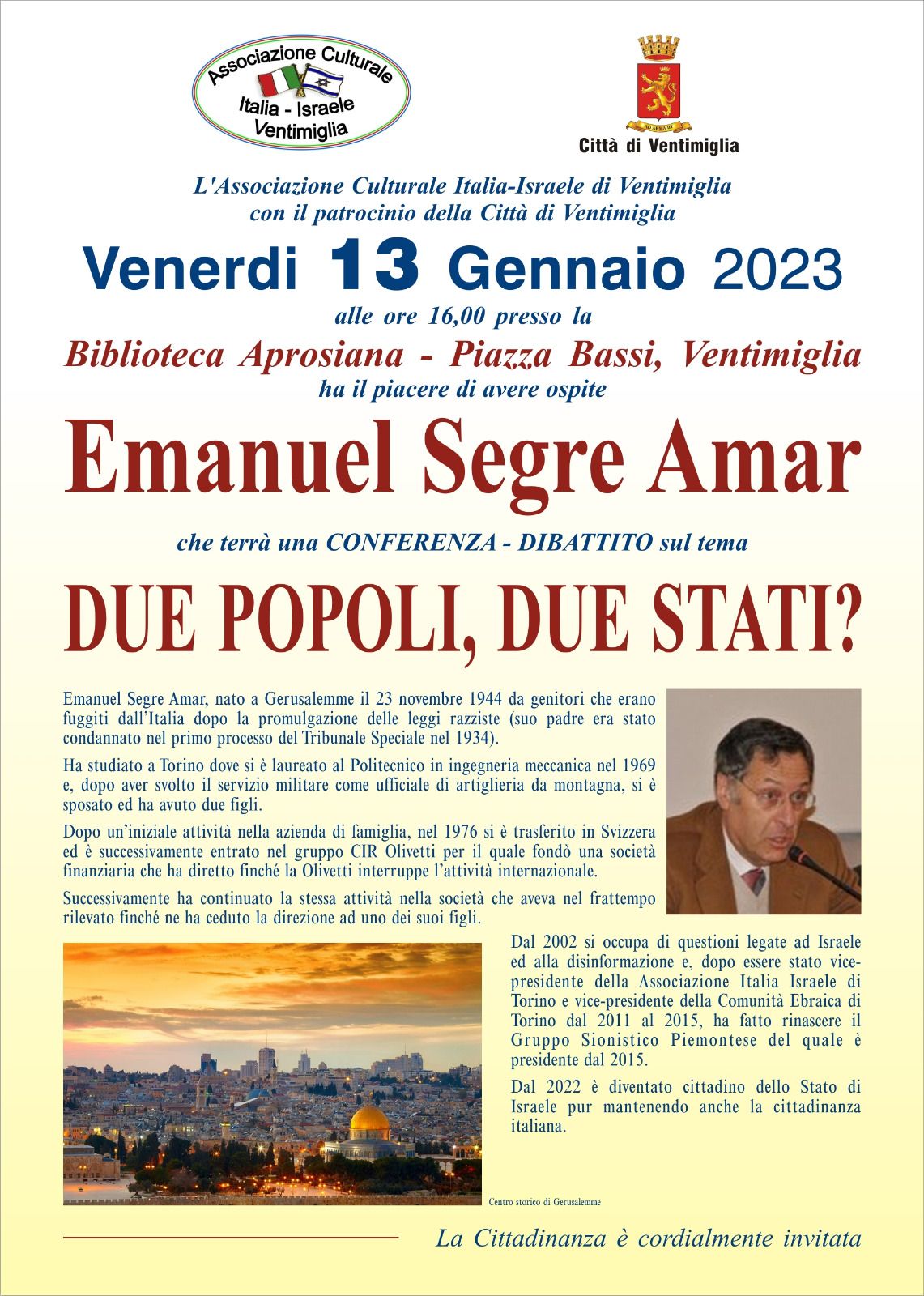 Associazione Culturale Italia - Israele Ventimiglia

Città di Ventimiglia

L'Associazione Culturale Italia-Israele di Ventimiglia con il patrocinio della Città di Ventimiglia

Venerdi 13 Gennaio 2023

alle ore 16,00 presso la

Biblioteca Aprosiana - Piazza Bassi, Ventimiglia

ha il piacere di avere ospite

Emanuel Segre Amar

che terrà una CONFERENZA - DIBATTITO sul tema

DUE POPOLI, DUE STATI?

Emanuel Segre Amar, nato a Gerusalemme il 23 novembre 1944 da genitori che erano fuggiti dall'Italia dopo la promulgazione delle leggi razziste (suo padre era stato condannato nel primo processo del Tribunale Speciale nel 1934).

Ha studiato a Torino dove si è laureato al Politecnico in ingegneria meccanica nel 1969 e, dopo aver svolto il servizio militare come ufficiale di artiglieria da montagna, si è sposato ed ha avuto due figli.

Dopo un'iniziale attività nella azienda di famiglia, nel 1976 si è trasferito in Svizzera ed è successivamente entrato nel gruppo CIR Olivetti per il quale fondò una società finanziaria che ha diretto finché la Olivetti interruppe l'attività internazionale.

Successivamente ha continuato la stessa attività nella società che aveva nel frattempo rilevato finché ne ha ceduto la direzione ad uno dei suoi figli.

Dal 2002 si occupa di questioni legate ad Israele ed alla disinformazione e, dopo essere stato vice-presidente della Associazione Italia Israele di Torino e vice-presidente della Comunità Ebraica di Torino dal 2011 al 2015, ha fatto rinascere il Gruppo Sionistico Piemontese del quale è presidente dal 2015.

Dal 2022 è diventato cittadino dello Stato di Israele pur mantenendo anche la cittadinanza italiana.

Centro storico di Gerusalemme

La Cittadinanza è cordialmente invitata